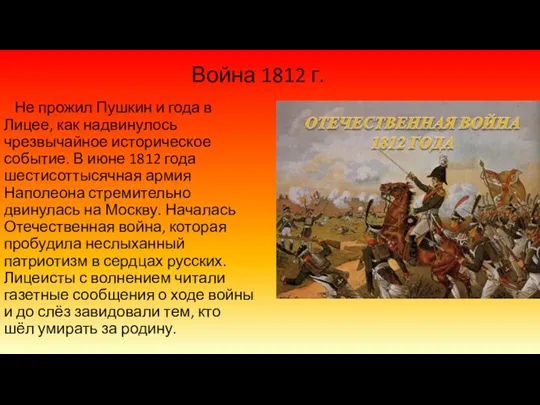 Война 1812 г.

Не прожил Пушкин и года в Лицее, как надвинулось чрезвычайное историческое событие. В июне 1812 года шестисоттысячная армия Наполеона стремительно двинулась на Москву. Началась Отечественная война, которая пробудила неслыханный патриотизм в сердцах русских. Лицеисты с волнением читали газетные сообщения о ходе войны и до слёз завидовали тем, кто шёл умирать за родину.

ОТЕЧЕСТВЕННАЯ ВОЙНА 1812 ГОДА